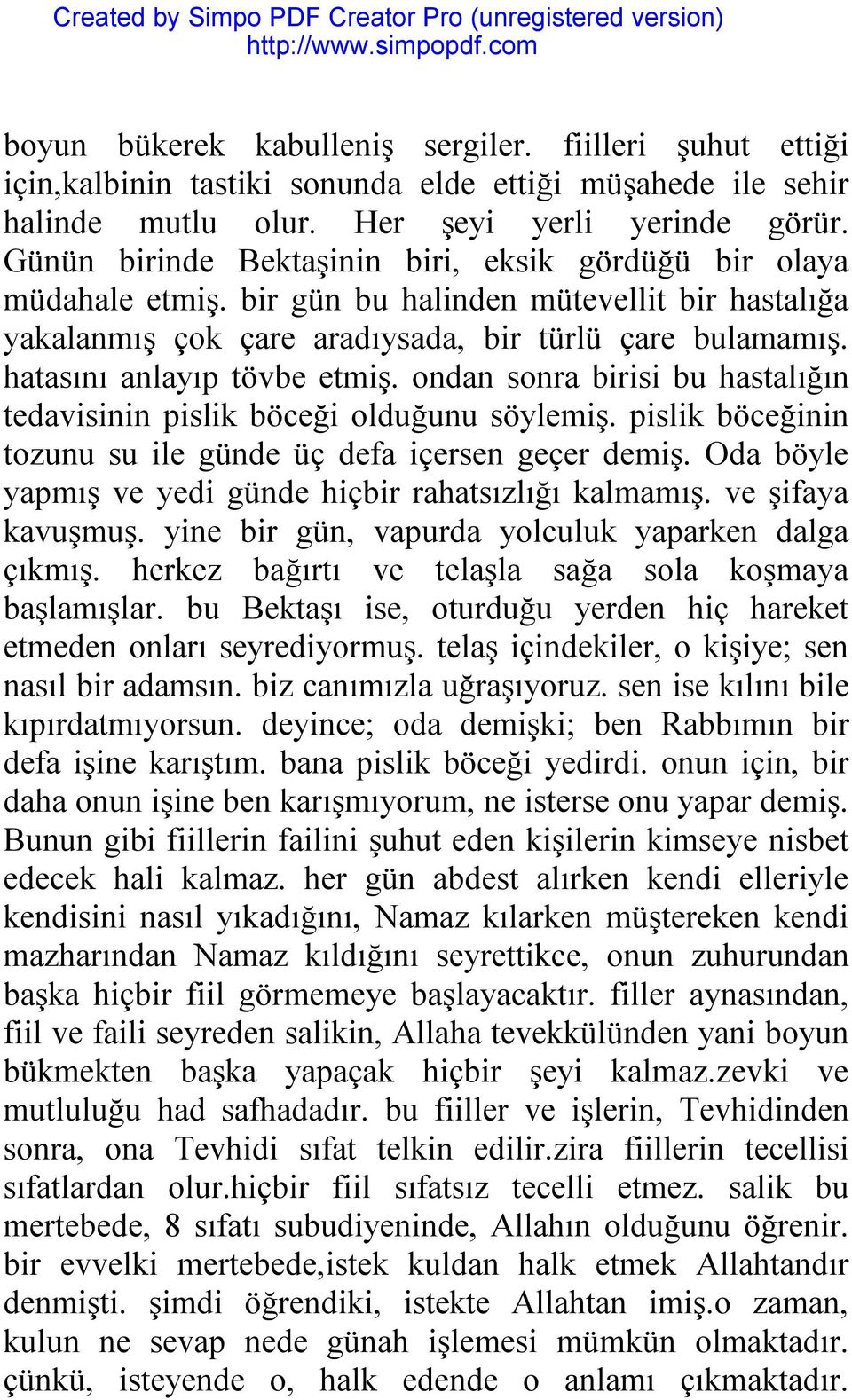 Created by Simpo PDF Creator Pro (unregistered version)
http://www.simpopdf.com

boyun bükerek kabulleniş sergiler. fiilleri şuhut ettiği için,kalbinin tastiki sonunda elde ettiği müşahede ile sehir halinde mutlu olur. Her şeyi yerli yerinde görür. Günün birinde Bektaşinin biri, eksik gördüğü bir olaya müdahale etmiş. bir gün bu halinden mütevellit bir hastalığa yakalanmış çok çare aradıysada, bir türlü çare bulamamış. hatasını anlayıp tövbe etmiş. ondan sonra birisi bu hastalığın tedavisinin pislik böceği olduğunu söylemiş. pislik böceğinin tozunu su ile günde üç defa içersen geçer demiş. Oda böyle yapmış ve yedi günde hiçbir rahatsızlığı kalmamış. ve şifaya kavuşmuş. yine bir gün, vapurda yolculuk yaparken dalga çıkmış. herkez bağırtı ve telaşla sağa sola koşmaya başlamışlar. bu Bektaşı ise, oturduğu yerden hiç hareket etmeden onları seyrediyormuş. telaş içindekiler, o kişiye; sen nasıl bir adamsın. biz canımızla uğraşıyoruz. sen ise kılını bile kıpırdatmıyorsun. deyince; oda demişki; ben Rabbımın bir defa işine karıştım. bana pislik böceği yedirdi. onun için, bir daha onun işine ben karışmıyorum, ne isterse onu yapar demiş. Bunun gibi fiillerin failini şuhut eden kişilerin kimseye nisbet edecek hali kalmaz. her gün abdest alırken kendi elleriyle kendisini nasıl yıkadığını, Namaz kılarken müştereken kendi mazharından Namaz kıldığını seyrettikce, onun zuhurundan başka hiçbir fiil görmemeye başlayacaktır. filler aynasından, fiil ve faili seyreden salikin, Allaha tevekkülünden yani boyun bükmekten başka yapaçak hiçbir şeyi kalmaz.zevki ve mutluluğu had safhadadır. bu fiiller ve işlerin, Tevhidinden sonra, ona Tevhidi sıfat telkin edilir.zira fiillerin tecellisi sıfatlardan olur.hiçbir fiil sıfatsız tecelli etmez. salik bu mertebede, 8 sıfatı subudiyeninde, Allahın olduğunu öğrenir. bir evvelki mertebede,istek kuldan halk etmek Allahtandır denmişti. şimdi öğrendiki, istekte Allahtan imiş.o zaman, kulun ne sevap nede günah işlemesi mümkün olmaktadır. çünkü, isteyende o, halk edende o anlamı çıkmaktadır.